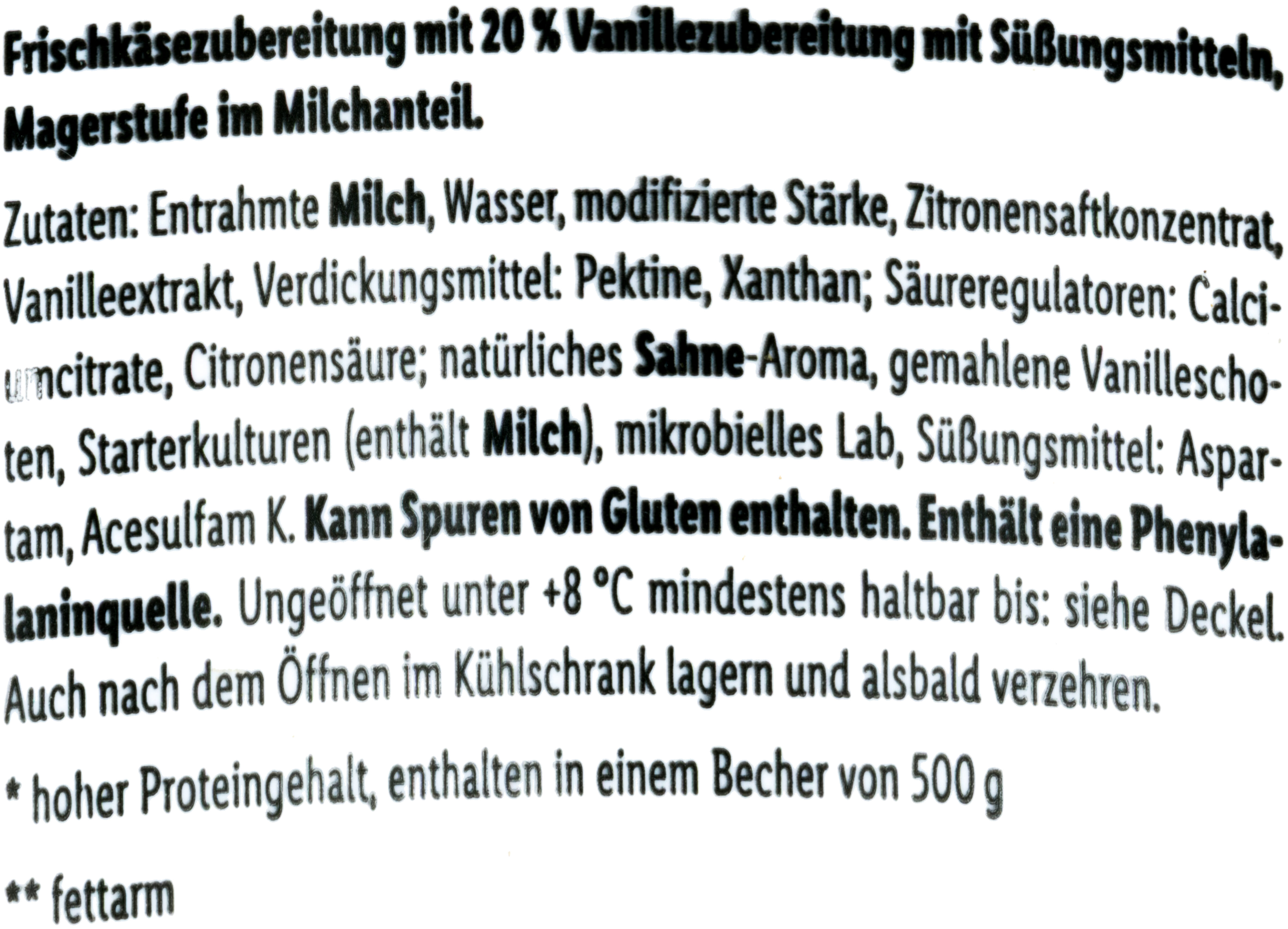 Frischkäsezubereitung mit 20 % Vanillezubereitung mit Süßungsmitteln, Magerstufe im Milchanteil.

Zutaten: Entrahmte Milch, Wasser, modifizierte Stärke, Zitronensaftkonzentrat, Vanilleextrakt, Verdickungsmittel: Pektine, Xanthan; Säureregulatoren: Calciumcitrate, Citronensäure; natürliches Sahne-Aroma, gemahlene Vanilleschoten, Starterkulturen (enthält Milch), mikrobielles Lab, Süßungsmittel: Aspartam, Acesulfam K. Kann Spuren von Gluten enthalten. Enthält eine Phenylalaninquelle. Ungeöffnet unter +8 °C mindestens haltbar bis: siehe Deckel. Auch nach dem Öffnen im Kühlschrank lagern und alsbald verzehren.

* hoher Proteingehalt, enthalten in einem Becher von 500 g

** fettarm